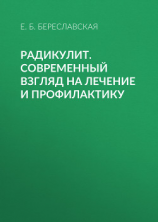 Е. Б. БЕРЕСЛАВСКАЯ

РАДИКУЛИТ. СОВРЕМЕННЫЙ ВЗГЛЯД НА ЛЕЧЕНИЕ И ПРОФИЛАКТИКУ